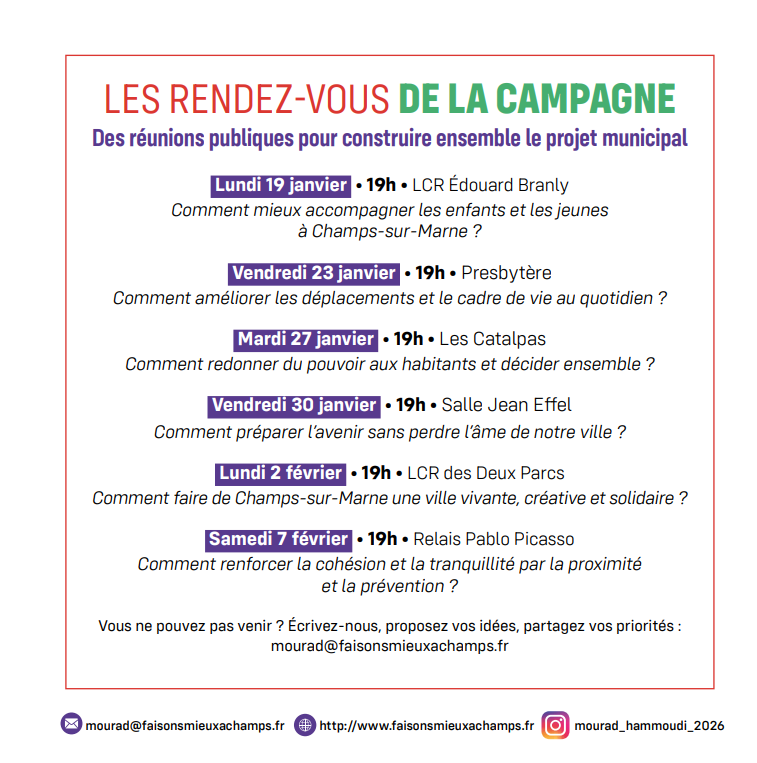 LES RENDEZ-VOUS DE LA CAMPAGNE

Des réunions publiques pour construire ensemble le projet municipal

Lundi 19 janvier • 19h • LCR Édouard Branly
Comment mieux accompagner les enfants et les jeunes à Champs-sur-Marne ?

Vendredi 23 janvier • 19h • Presbytère
Comment améliorer les déplacements et le cadre de vie au quotidien ?

Mardi 27 janvier • 19h • Les Catalpas
Comment redonner du pouvoir aux habitants et décider ensemble ?

Vendredi 30 janvier • 19h • Salle Jean Effel
Comment préparer l'avenir sans perdre l'âme de notre ville ?

Lundi 2 février • 19h • LCR des Deux Parcs
Comment faire de Champs-sur-Marne une ville vivante, créative et solidaire ?

Samedi 7 février • 19h • Relais Pablo Picasso
Comment renforcer la cohésion et la tranquillité par la proximité et la prévention ?

Vous ne pouvez pas venir ? Écrivez-nous, proposez vos idées, partagez vos priorités : mourad@faisonsmieuxachamps.fr

mourad@faisonsmieuxachamps.fr http://www.faisonsmieuxachamps.fr mourad_hammoudi_2026